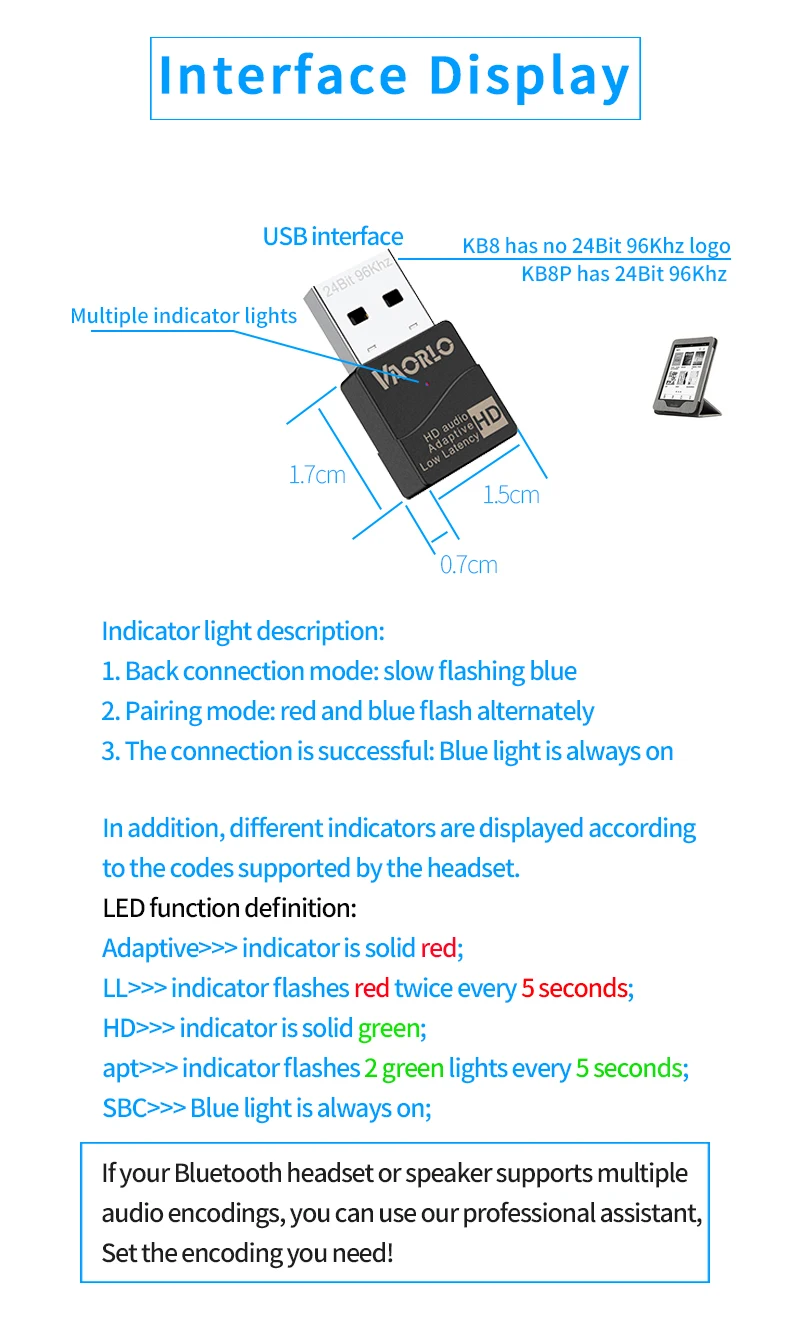 Interface Display

USB interface

KB8 has no 24Bit 96Khz logo
KB8P has 24Bit 96Khz

Multiple indicator lights

24Bit 96Khz

VAORLO

HD audio
Adaptive
Low Latency
HD

1.7cm

1.5cm

0.7cm

Indicator light description:
1. Back connection mode: slow flashing blue
2. Pairing mode: red and blue flash alternately
3. The connection is successful: Blue light is always on

In addition, different indicators are displayed according to the codes supported by the headset.
LED function definition:
Adaptive>>> indicator is solid red;
LL>>> indicator flashes red twice every 5 seconds;
HD>>> indicator is solid green;
apt>>> indicator flashes 2 green lights every 5 seconds;
SBC>>> Blue light is always on;

If your Bluetooth headset or speaker supports multiple audio encodings, you can use our professional assistant, Set the encoding you need!